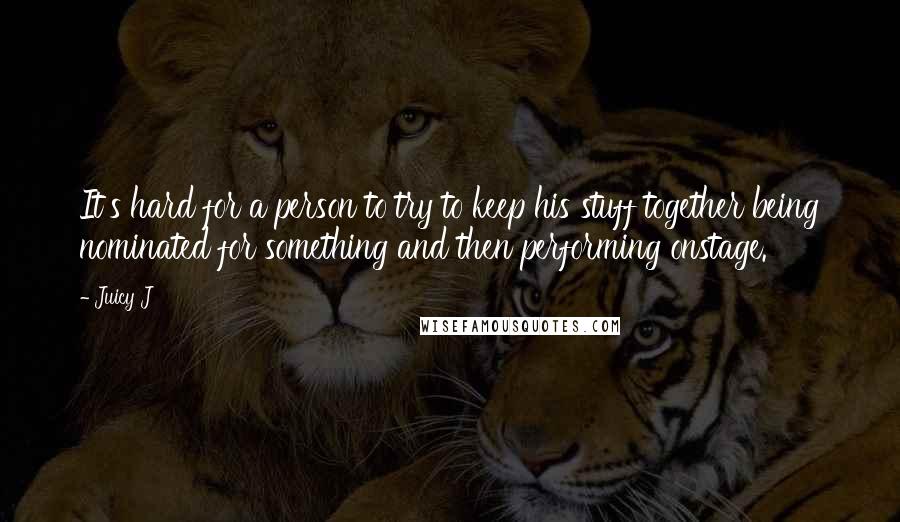 It's hard for a person to try to keep his stuff together being nominated for something and then performing onstage.

- Juicy J

WISEFAMOUSQUOTES.COM